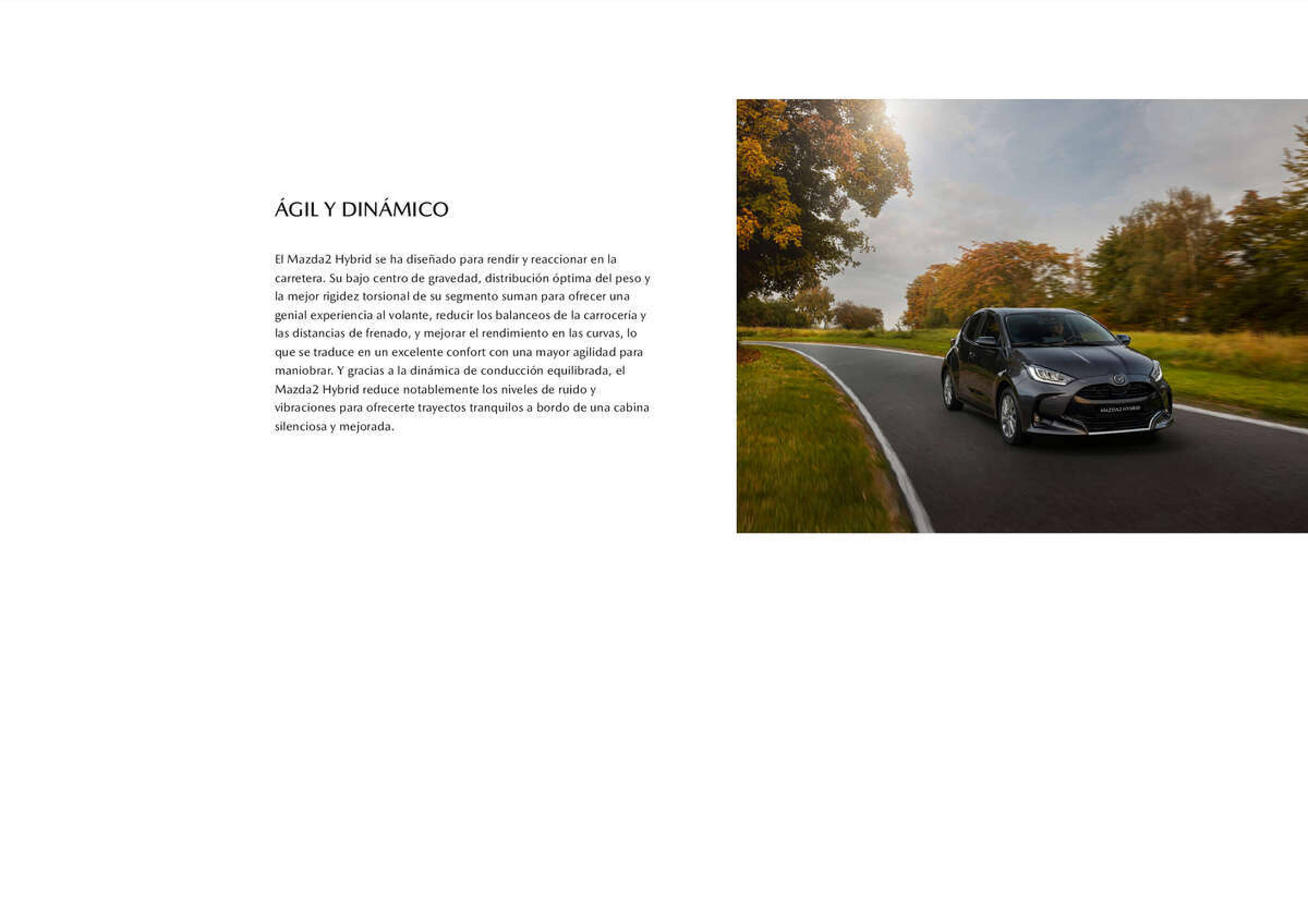 ÁGIL Y DINÁMICO

El Mazda2 Hybrid se ha diseñado para rendir y reaccionar en la carretera. Su bajo centro de gravedad, distribución óptima del peso y la mejor rigidez torsional de su segmento suman para ofrecer una genial experiencia al volante, reducir los balanceos de la carrocería y las distancias de frenado, y mejorar el rendimiento en las curvas, lo que se traduce en un excelente confort con una mayor agilidad para maniobrar. Y gracias a la dinámica de conducción equilibrada, el Mazda2 Hybrid reduce notablemente los niveles de ruido y vibraciones para ofrecerte trayectos tranquilos a bordo de una cabina silenciosa y mejorada.

MAZDA2 HYBRID